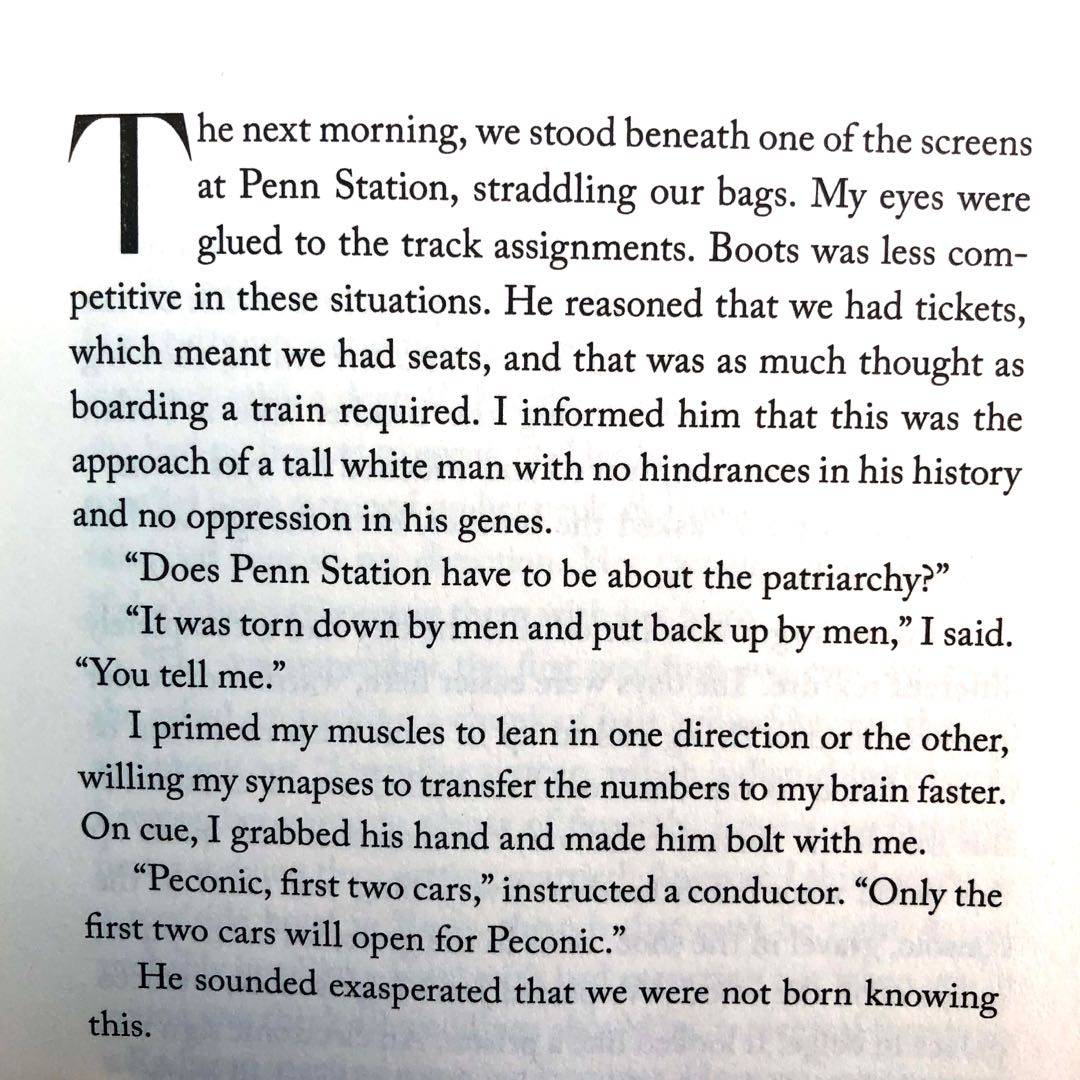 The next morning, we stood beneath one of the screens at Penn Station, straddling our bags. My eyes were glued to the track assignments. Boots was less competitive in these situations. He reasoned that we had tickets, which meant we had seats, and that was as much thought as boarding a train required. I informed him that this was the approach of a tall white man with no hindrances in his history and no oppression in his genes.

"Does Penn Station have to be about the patriarchy?"

"It was torn down by men and put back up by men," I said. "You tell me."

I primed my muscles to lean in one direction or the other, willing my synapses to transfer the numbers to my brain faster. On cue, I grabbed his hand and made him bolt with me.

"Peconic, first two cars," instructed a conductor. "Only the first two cars will open for Peconic."

He sounded exasperated that we were not born knowing this.